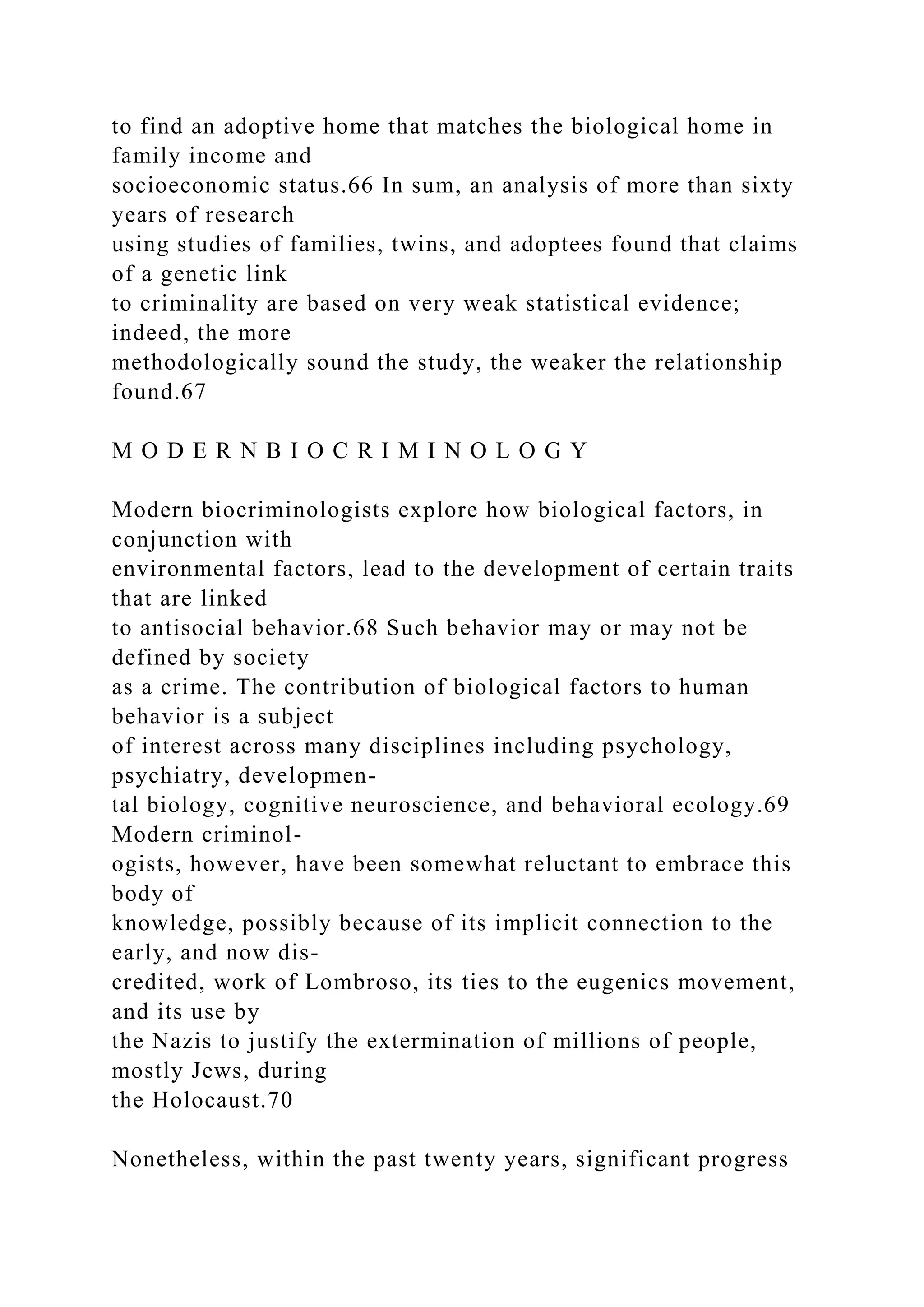 to find an adoptive home that matches the biological home in family income and socioeconomic status.66 In sum, an analysis of more than sixty years of research using studies of families, twins, and adoptees found that claims of a genetic link to criminality are based on very weak statistical evidence; indeed, the more methodologically sound the study, the weaker the relationship found.67

M O D E R N B I O C R I M I N O L O G Y

Modern biocriminologists explore how biological factors, in conjunction with environmental factors, lead to the development of certain traits that are linked to antisocial behavior.68 Such behavior may or may not be defined by society as a crime. The contribution of biological factors to human behavior is a subject of interest across many disciplines including psychology, psychiatry, developmental biology, cognitive neuroscience, and behavioral ecology.69 Modern criminologists, however, have been somewhat reluctant to embrace this body of knowledge, possibly because of its implicit connection to the early, and now discredited, work of Lombroso, its ties to the eugenics movement, and its use by the Nazis to justify the extermination of millions of people, mostly Jews, during the Holocaust.70

Nonetheless, within the past twenty years, significant progress